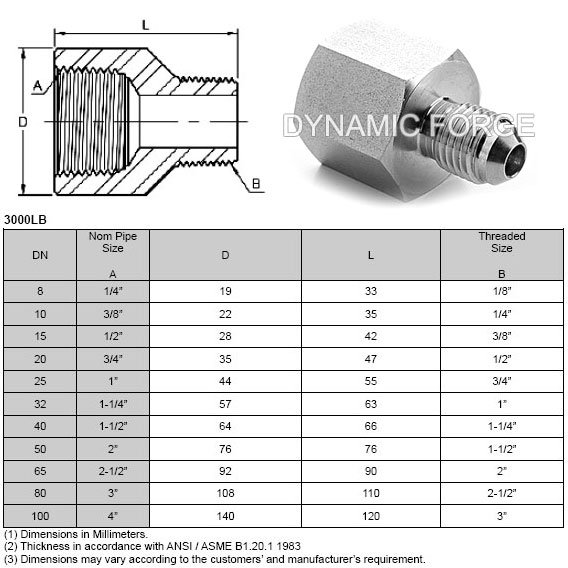 L

A

D

B

DYNAMIC FORGE

3000LB

| DN | Nom Pipe Size A | D | L | Threaded Size B |
|---|---|---|---|---|
| 8 | 1/4" | 19 | 33 | 1/8" |
| 10 | 3/8" | 22 | 35 | 1/4" |
| 15 | 1/2" | 28 | 42 | 3/8" |
| 20 | 3/4" | 35 | 47 | 1/2" |
| 25 | 1" | 44 | 55 | 3/4" |
| 32 | 1-1/4" | 57 | 63 | 1" |
| 40 | 1-1/2" | 64 | 66 | 1-1/4" |
| 50 | 2" | 76 | 76 | 1-1/2" |
| 65 | 2-1/2" | 92 | 90 | 2" |
| 80 | 3" | 108 | 110 | 2-1/2" |
| 100 | 4" | 140 | 120 | 3" |

(1) Dimensions in Millimeters.
(2) Thickness in accordance with ANSI / ASME B1.20.1 1983
(3) Dimensions may vary according to the customers' and manufacturer's requirement.